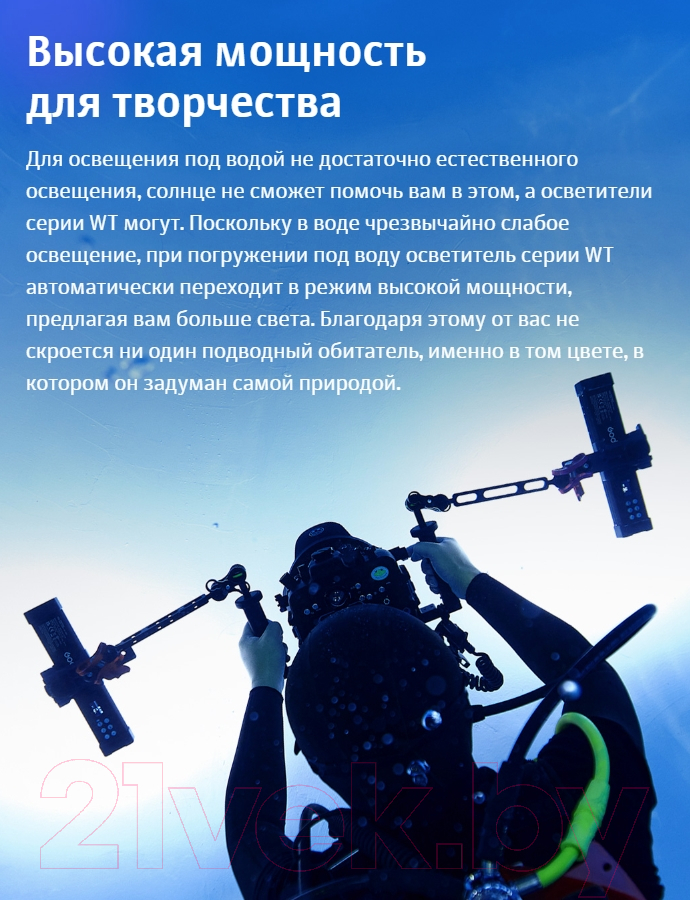 Высокая мощность для творчества

Для освещения под водой не достаточно естественного освещения, солнце не сможет помочь вам в этом, а осветители серии WT могут. Поскольку в воде чрезвычайно слабое освещение, при погружении под воду осветитель серии WT автоматически переходит в режим высокой мощности, предлагая вам больше света. Благодаря этому от вас не скроется ни один подводный обитатель, именно в том цвете, в котором он задуман самой природой.

21vek.by